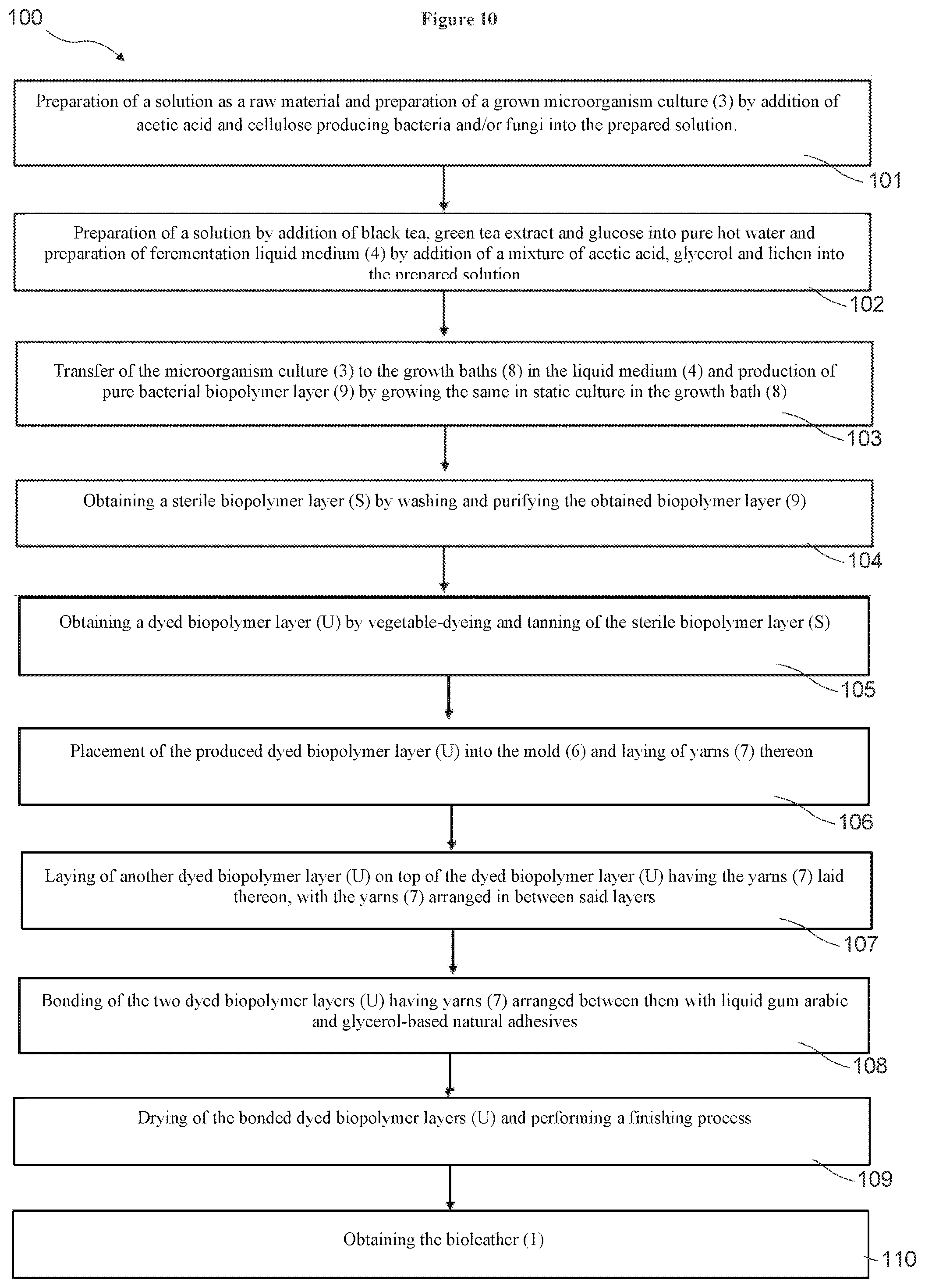 100

Figure 10

Preparation of a solution as a raw material and preparation of a grown microorganism culture (3) by addition of acetic acid and cellulose producing bacteria and/or fungi into the prepared solution.

101

Preparation of a solution by addition of black tea, green tea extract and glucose into pure hot water and preparation of ferementation liquid medium (4) by addition of a mixture of acetic acid, glycerol and lichen into the prepared solution

102

Transfer of the microorganism culture (3) to the growth baths (8) in the liquid medium (4) and production of pure bacterial biopolymer layer (9) by growing the same in static culture in the growth bath (8)

103

Obtaining a sterile biopolymer layer (S) by washing and purifying the obtained biopolymer layer (9)

104

Obtaining a dyed biopolymer layer (U) by vegetable-dyeing and tanning of the sterile biopolymer layer (S)

105

Placement of the produced dyed biopolymer layer (U) into the mold (6) and laying of yarns (7) thereon

106

Laying of another dyed biopolymer layer (U) on top of the dyed biopolymer layer (U) having the yarns (7) laid thereon, with the yarns (7) arranged in between said layers

107

Bonding of the two dyed biopolymer layers (U) having yarns (7) arranged between them with liquid gum arabic and glycerol-based natural adhesives

108

Drying of the bonded dyed biopolymer layers (U) and performing a finishing process

109

Obtaining the bioleather (1)

110